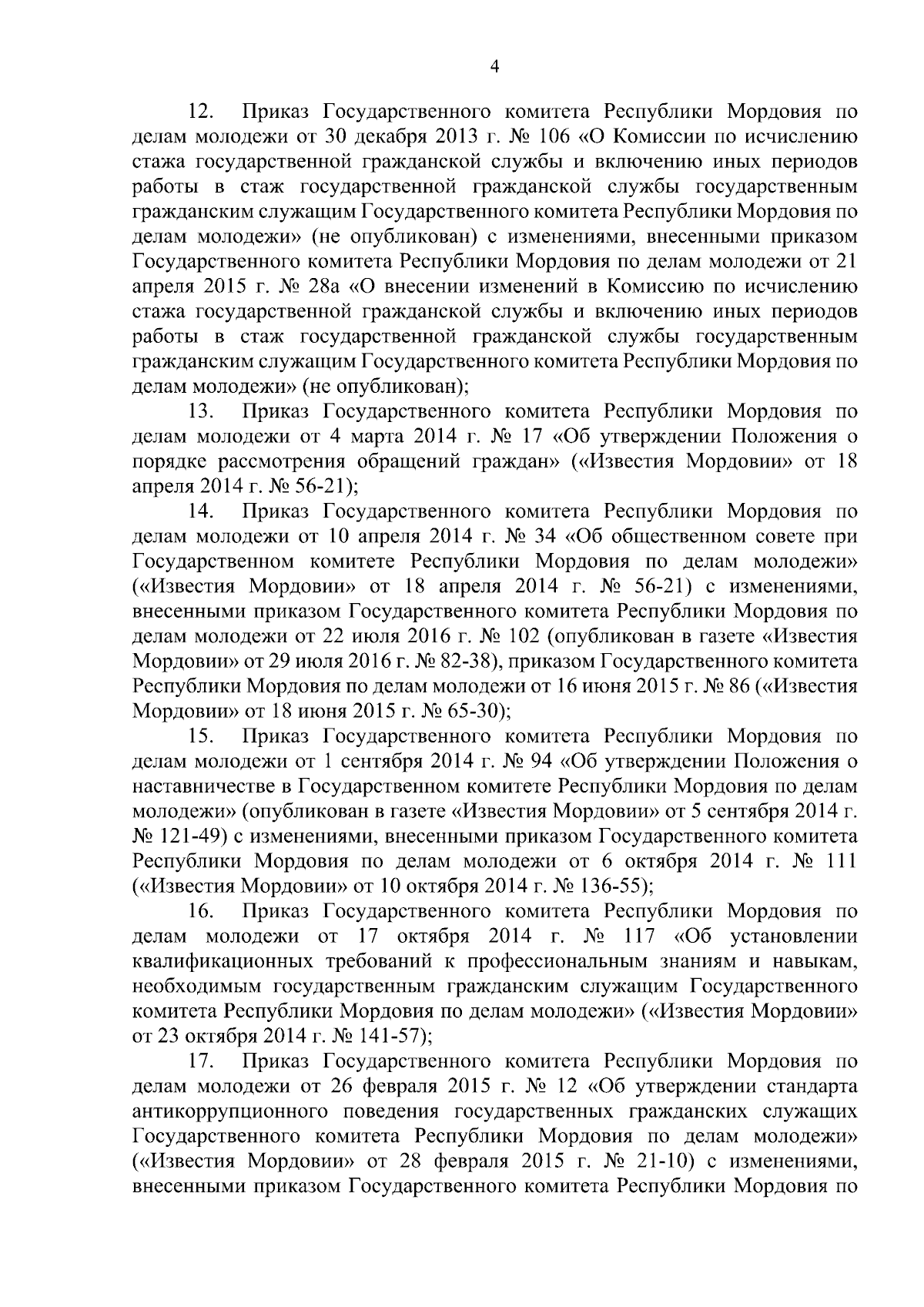 4

12. Приказ Государственного комитета Республики Мордовия по делам молодежи от 30 декабря 2013 г. № 106 «О Комиссии по исчислению стажа государственной гражданской службы и включению иных периодов работы в стаж государственной гражданской службы государственным гражданским служащим Государственного комитета Республики Мордовия по делам молодежи» (не опубликован) с изменениями, внесенными приказом Государственного комитета Республики Мордовия по делам молодежи от 21 апреля 2015 г. № 28а «О внесении изменений в Комиссию по исчислению стажа государственной гражданской службы и включению иных периодов работы в стаж государственной гражданской службы государственным гражданским служащим Государственного комитета Республики Мордовия по делам молодежи» (не опубликован);

13. Приказ Государственного комитета Республики Мордовия по делам молодежи от 4 марта 2014 г. № 17 «Об утверждении Положения о порядке рассмотрения обращений граждан» («Известия Мордовии» от 18 апреля 2014 г. № 56-21);

14. Приказ Государственного комитета Республики Мордовия по делам молодежи от 10 апреля 2014 г. № 34 «Об общественном совете при Государственном комитете Республики Мордовия по делам молодежи» («Известия Мордовии» от 18 апреля 2014 г. № 56-21) с изменениями, внесенными приказом Государственного комитета Республики Мордовия по делам молодежи от 22 июля 2016 г. № 102 (опубликован в газете «Известия Мордовии» от 29 июля 2016 г. № 82-38), приказом Государственного комитета Республики Мордовия по делам молодежи от 16 июня 2015 г. № 86 («Известия Мордовии» от 18 июня 2015 г. № 65-30);

15. Приказ Государственного комитета Республики Мордовия по делам молодежи от 1 сентября 2014 г. № 94 «Об утверждении Положения о наставничестве в Государственном комитете Республики Мордовия по делам молодежи» (опубликован в газете «Известия Мордовии» от 5 сентября 2014 г. № 121-49) с изменениями, внесенными приказом Государственного комитета Республики Мордовия по делам молодежи от 6 октября 2014 г. № 111 («Известия Мордовии» от 10 октября 2014 г. № 136-55);

16. Приказ Государственного комитета Республики Мордовия по делам молодежи от 17 октября 2014 г. № 117 «Об установлении квалификационных требований к профессиональным знаниям и навыкам, необходимым государственным гражданским служащим Государственного комитета Республики Мордовия по делам молодежи» («Известия Мордовии» от 23 октября 2014 г. № 141-57);

17. Приказ Государственного комитета Республики Мордовия по делам молодежи от 26 февраля 2015 г. № 12 «Об утверждении стандарта антикоррупционного поведения государственных гражданских служащих Государственного комитета Республики Мордовия по делам молодежи» («Известия Мордовии» от 28 февраля 2015 г. № 21-10) с изменениями, внесенными приказом Государственного комитета Республики Мордовия по